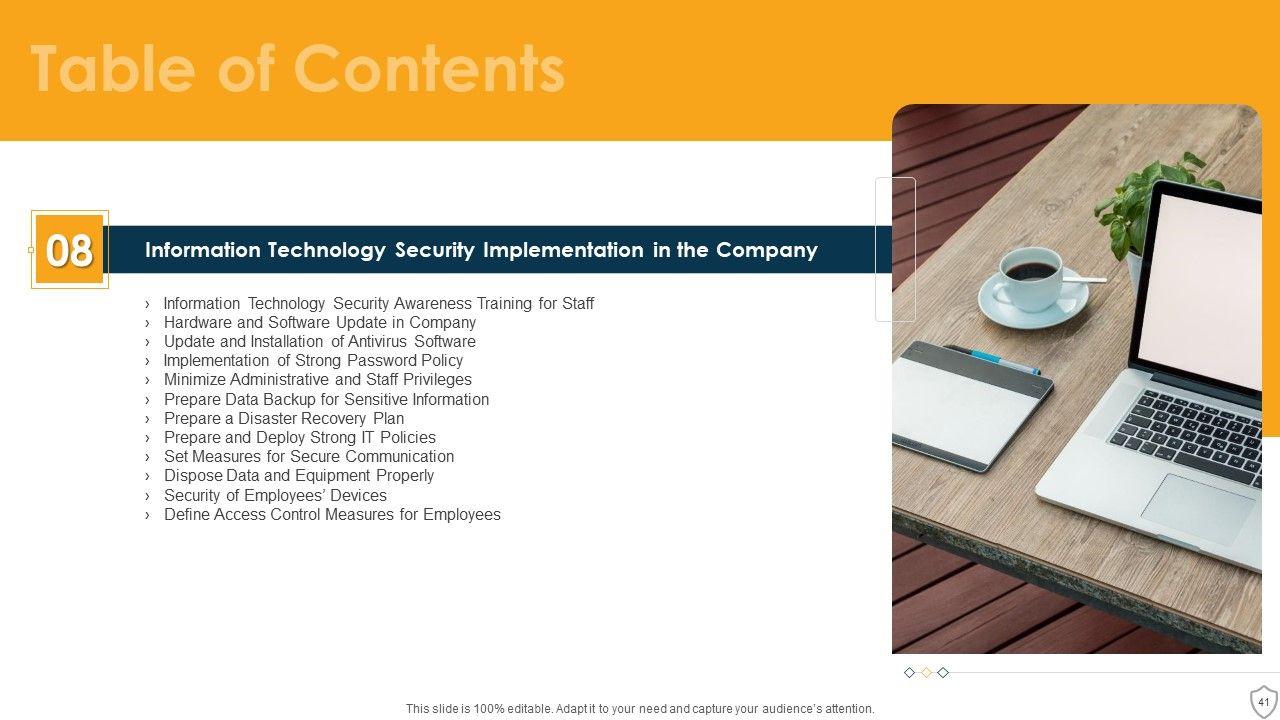 Table of Contents

08

Information Technology Security Implementation in the Company

› Information Technology Security Awareness Training for Staff
› Hardware and Software Update in Company
› Update and Installation of Antivirus Software
› Implementation of Strong Password Policy
› Minimize Administrative and Staff Privileges
› Prepare Data Backup for Sensitive Information
› Prepare a Disaster Recovery Plan
› Prepare and Deploy Strong IT Policies
› Set Measures for Secure Communication
› Dispose Data and Equipment Properly
› Security of Employees' Devices
› Define Access Control Measures for Employees

This slide is 100% editable. Adapt it to your need and capture your audience's attention.

41